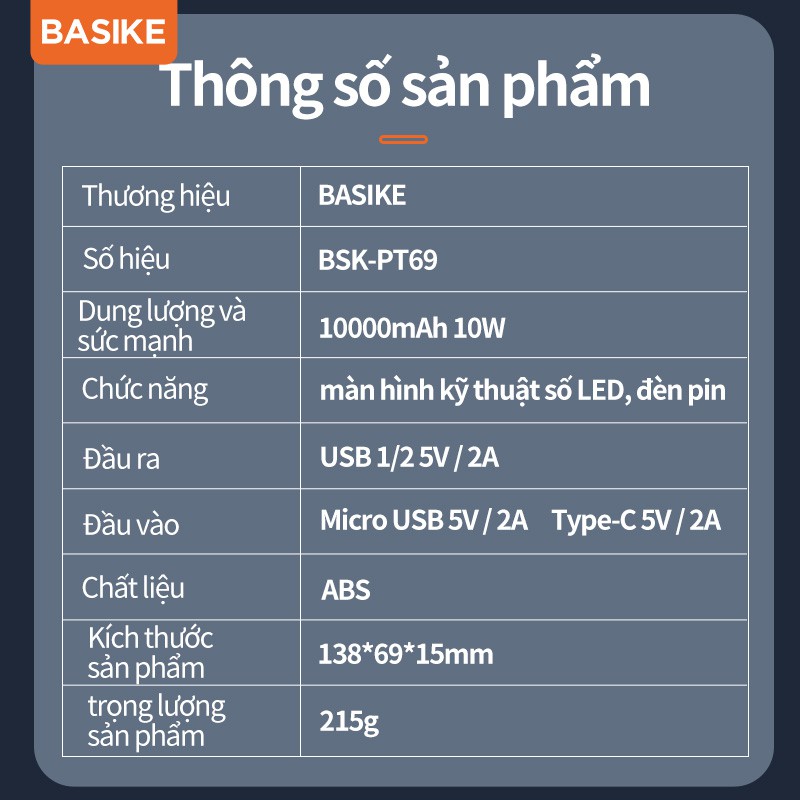 BASIKE

Thông số sản phẩm

| Thương hiệu | BASIKE |
|---|---|
| Số hiệu | BSK-PT69 |
| Dung lượng và sức mạnh | 10000mAh 10W |
| Chức năng | màn hình kỹ thuật số LED, đèn pin |
| Đầu ra | USB 1/2 5V / 2A |
| Đầu vào | Micro USB 5V / 2A Type-C 5V / 2A |
| Chất liệu | ABS |
| Kích thước sản phẩm | 138*69*15mm |
| trọng lượng sản phẩm | 215g |